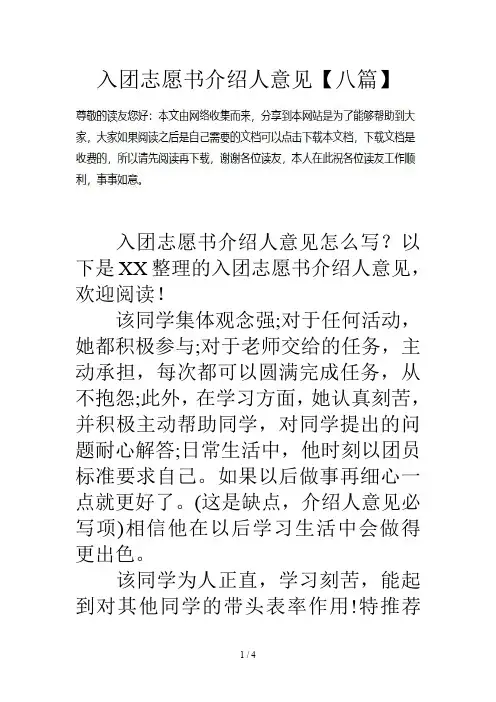 入团志愿书介绍人意见【八篇】

尊敬的读友您好：本文由网络收集而来，分享到本网站是为了能够帮助到大家，大家如果阅读之后是自己需要的文档可以点击下载本文档，下载文档是收费的，所以请先阅读再下载，谢谢各位读友，本人在此祝各位读友工作顺利，事事如意。

入团志愿书介绍人意见怎么写？以下是XX整理的入团志愿书介绍人意见，欢迎阅读！

该同学集体观念强;对于任何活动，她都积极参与;对于老师交给的任务，主动承担，每次都可以圆满完成任务，从不抱怨;此外，在学习方面，她认真刻苦，并积极主动帮助同学，对同学提出的问题耐心解答;日常生活中，他时刻以团员标准要求自己。如果以后做事再细心一点就更好了。(这是缺点，介绍人意见必写项)相信他在以后学习生活中会做得更出色。

该同学为人正直，学习刻苦，能起到对其他同学的带头表率作用!特推荐

1 / 4